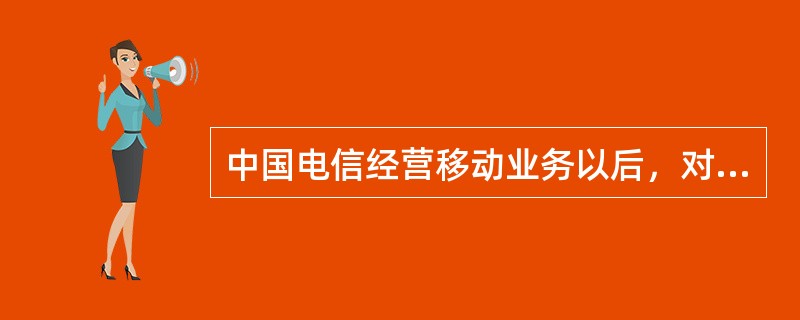 中国电信经营移动业务以后，对...